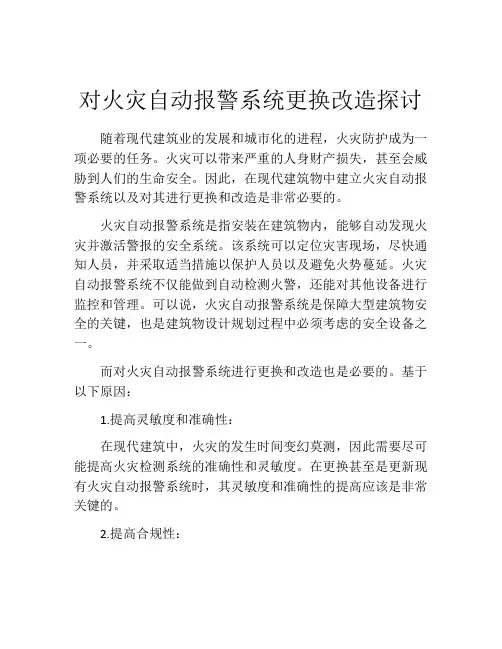 对火灾自动报警系统更换改造探讨

随着现代建筑业的发展和城市化的进程，火灾防护成为一项必要的任务。火灾可以带来严重的人身财产损失，甚至会威胁到人们的生命安全。因此，在现代建筑物中建立火灾自动报警系统以及对其进行更换和改造是非常必要的。

火灾自动报警系统是指安装在建筑物内，能够自动发现火灾并激活警报的安全系统。该系统可以定位灾害现场，尽快通知人员，并采取适当措施以保护人员以及避免火势蔓延。火灾自动报警系统不仅能做到自动检测火警，还能对其他设备进行监控和管理。可以说，火灾自动报警系统是保障大型建筑物安全的关键，也是建筑物设计规划过程中必须考虑的安全设备之一。

而对火灾自动报警系统进行更换和改造也是必要的。基于以下原因：

1.提高灵敏度和准确性：

在现代建筑中，火灾的发生时间变幻莫测，因此需要尽可能提高火灾检测系统的准确性和灵敏度。在更换甚至是更新现有火灾自动报警系统时，其灵敏度和准确性的提高应该是非常关键的。

2.提高合规性：